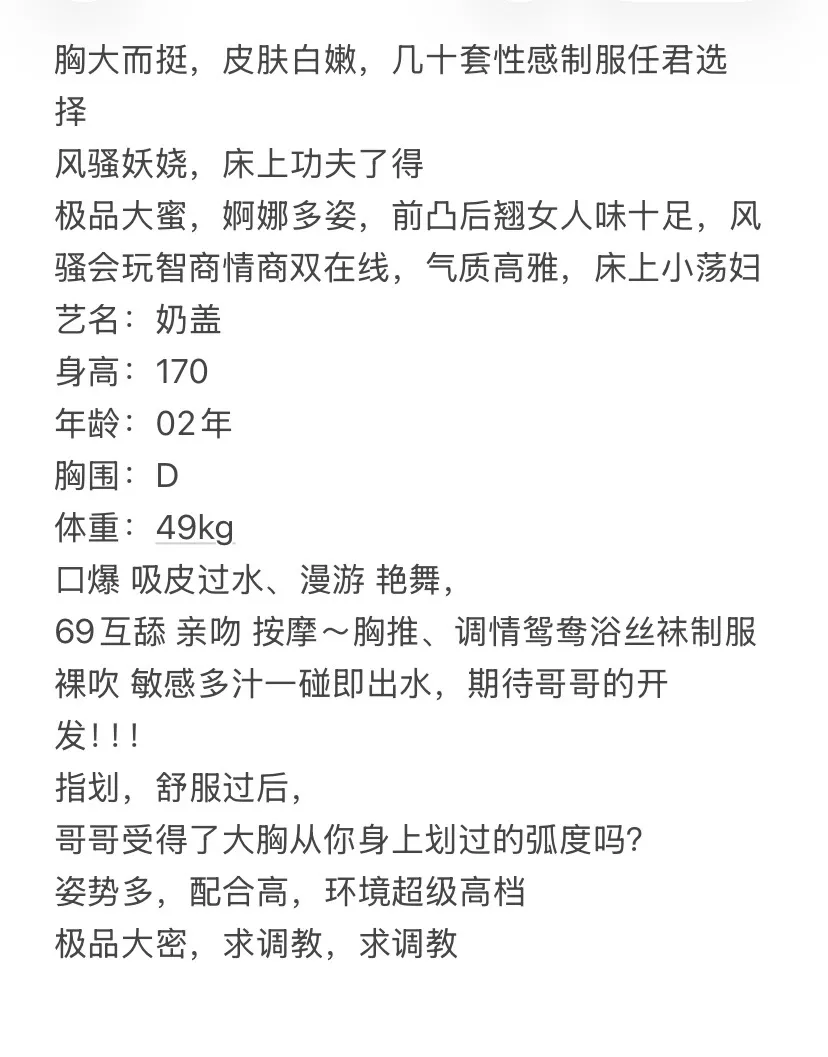 胸大而挺，皮肤白嫩，几十套性感制服任君选择
风骚妖娆，床上功夫了得
极品大蜜，婀娜多姿，前凸后翘女人味十足，风骚会玩智商情商双在线，气质高雅，床上小荡妇
艺名：奶盖
身高：170
年龄：02年
胸围：D
体重：49kg
口爆 吸皮过水、漫游 艳舞，
69互舔 亲吻 按摩～胸推、调情鸳鸯浴丝袜制服
裸吹 敏感多汁一碰即出水，期待哥哥的开发！！！
指划，舒服过后，
哥哥受得了大胸从你身上划过的弧度吗?
姿势多，配合高，环境超级高档
极品大密，求调教，求调教